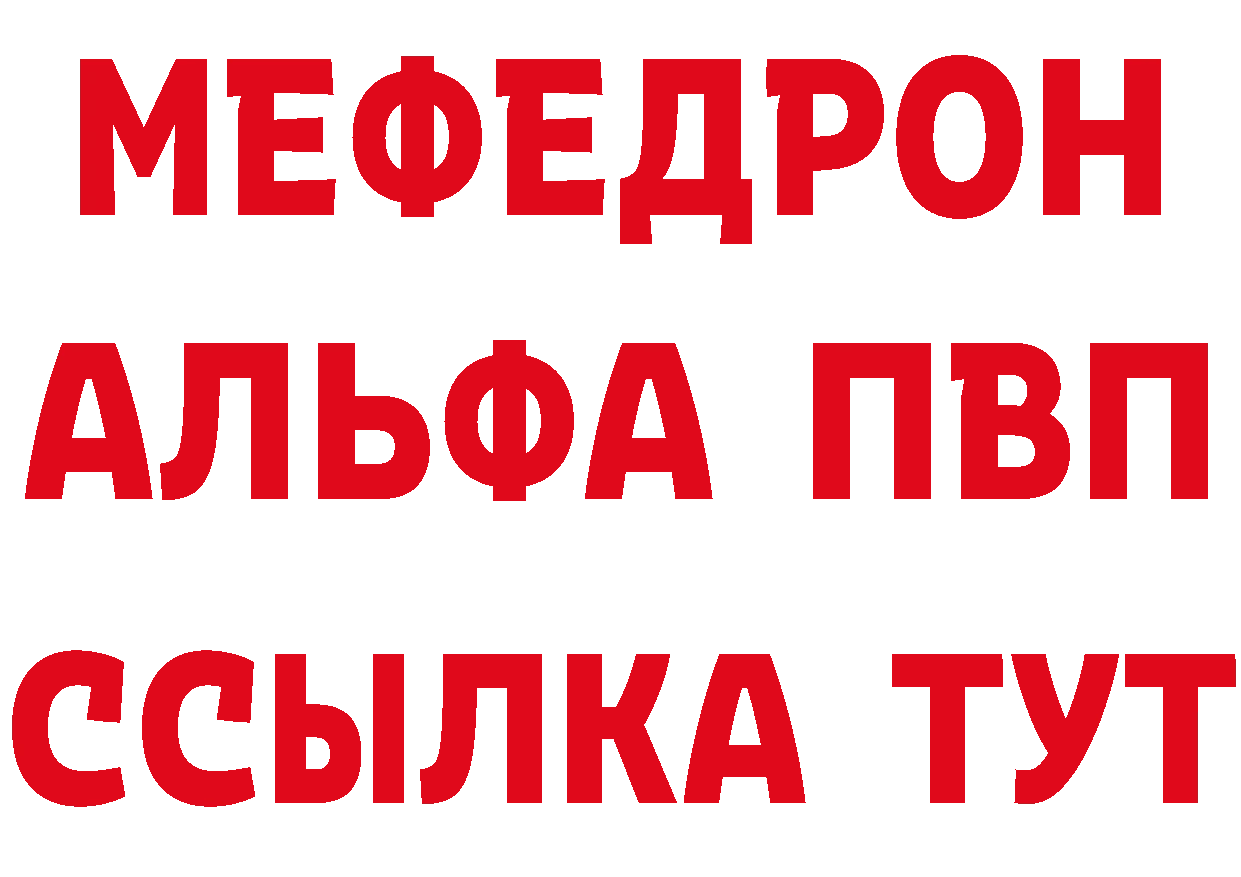 МЕФЕДРОН
АЛЬФА ПВП
ССЫЛКА ТУТ